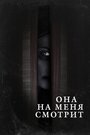 ОНА
НА МЕНЯ
СМОТРИТ